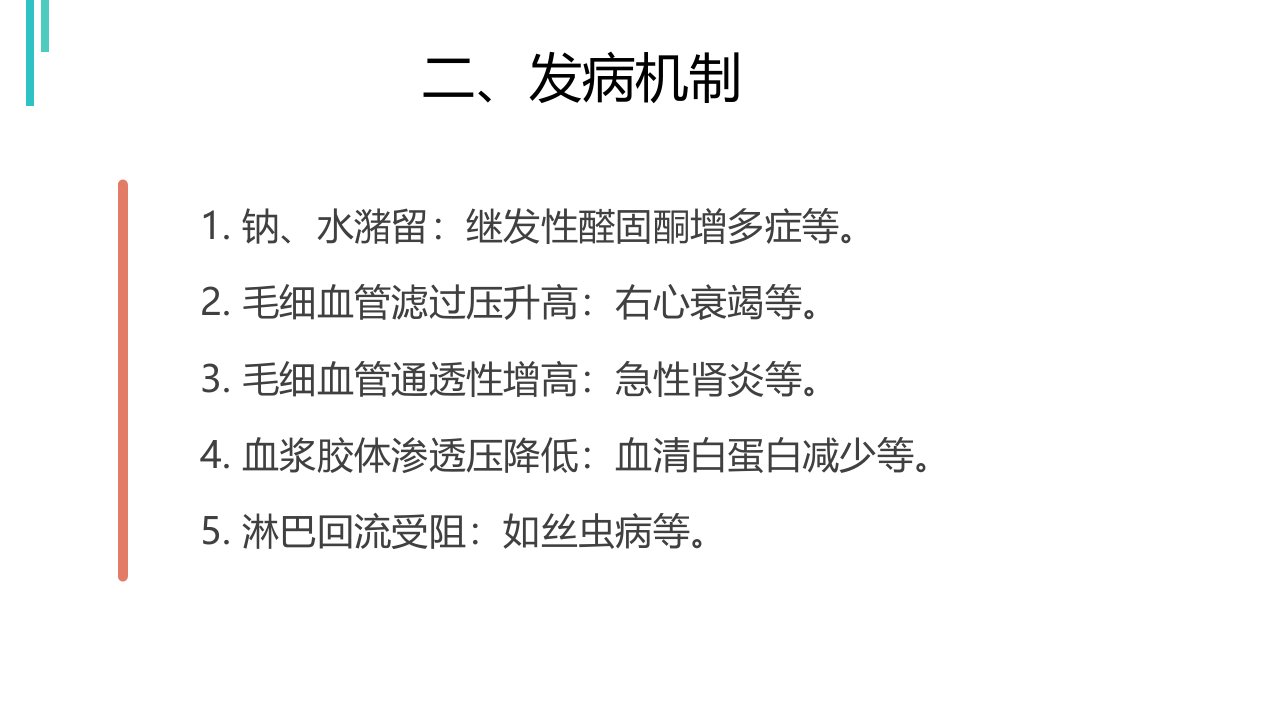 二、发病机制

1.钠、水潴留：继发性醛固酮增多症等。

2.毛细血管滤过压升高：右心衰竭等。

3.毛细血管通透性增高：急性肾炎等。

4.血浆胶体渗透压降低：血清白蛋白减少等。

5.淋巴回流受阻：如丝虫病等。